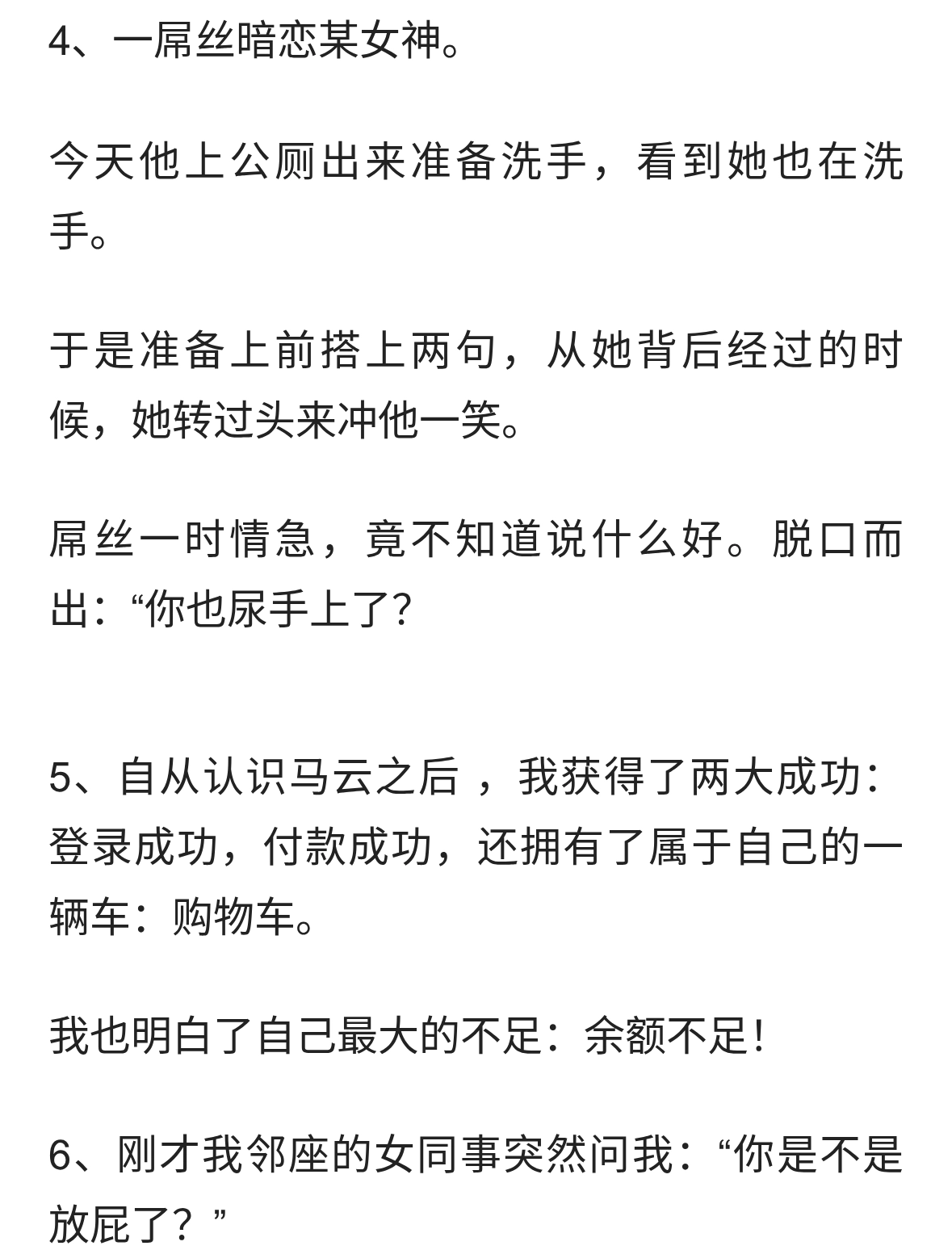 4、一屌丝暗恋某女神。

今天他上公厕出来准备洗手，看到她也在洗手。

于是准备上前搭上两句，从她背后经过的时候，她转过头来冲他一笑。

屌丝一时情急，竟不知道说什么好。脱口而出：“你也尿手上了?

5、自从认识马云之后 ，我获得了两大成功：登录成功，付款成功，还拥有了属于自己的一辆车：购物车。

我也明白了自己最大的不足：余额不足!

6、刚才我邻座的女同事突然问我：“你是不是放屁了？”